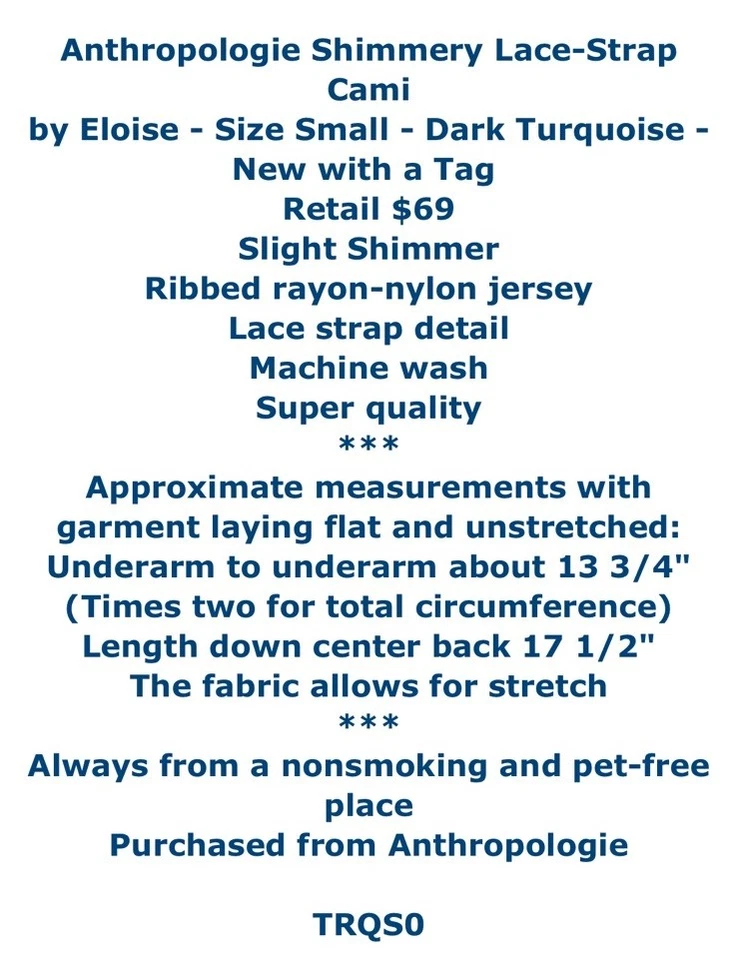 Anthropologie Shimmery Lace-Strap Cami
by Eloise - Size Small - Dark Turquoise - New with a Tag
Retail $69
Slight Shimmer
Ribbed rayon-nylon jersey
Lace strap detail
Machine wash
Super quality
***
Approximate measurements with garment laying flat and unstretched:
Underarm to underarm about 13 3/4"
(Times two for total circumference)
Length down center back 17 1/2"
The fabric allows for stretch
***
Always from a nonsmoking and pet-free place
Purchased from Anthropologie

TRQS0